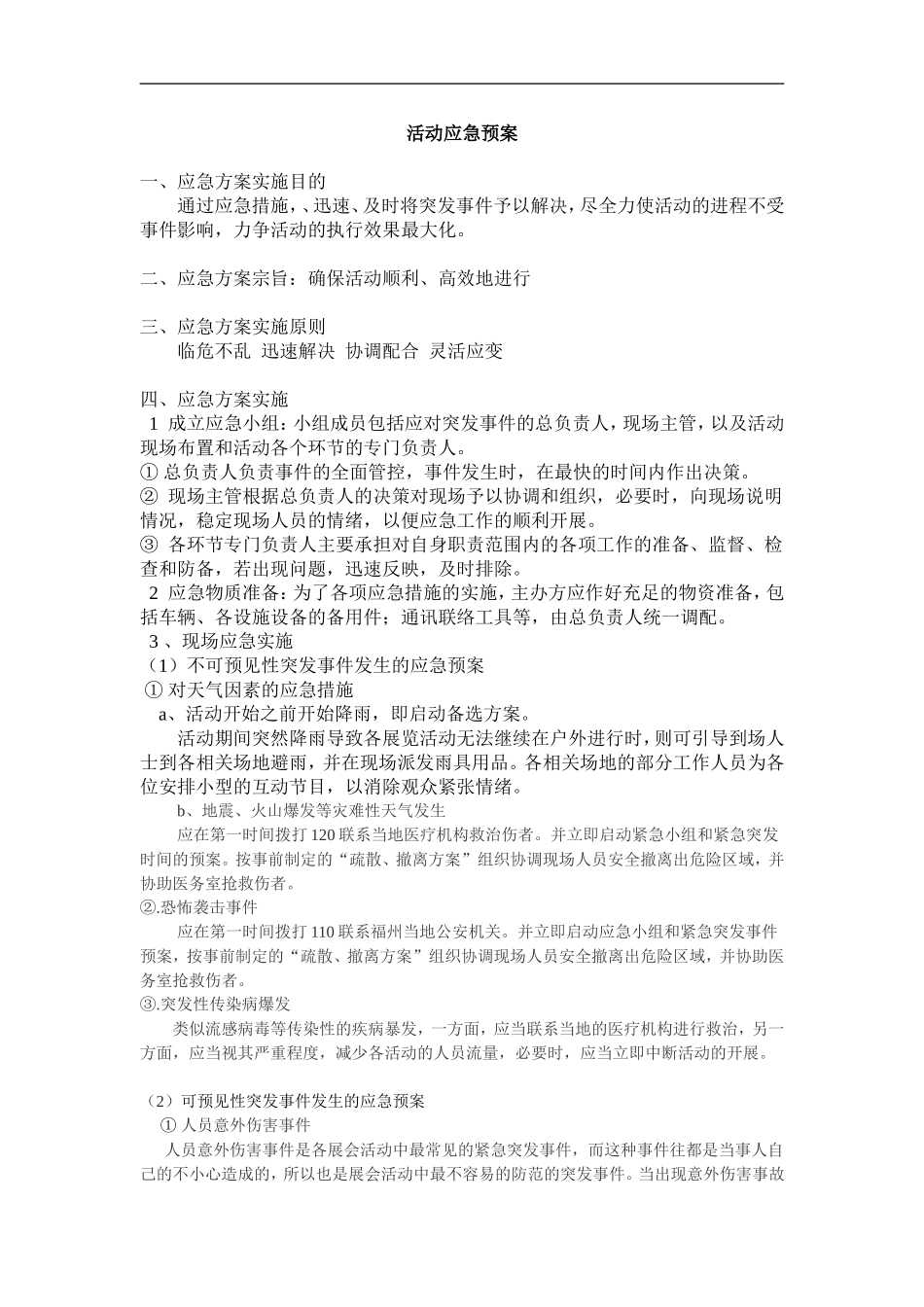 活动应急预案

一、应急方案实施目的

通过应急措施，、迅速、及时将突发事件予以解决，尽全力使活动的进程不受事件影响，力争活动的执行效果最大化。

二、应急方案宗旨：确保活动顺利、高效地进行

三、应急方案实施原则

临危不乱 迅速解决 协调配合 灵活应变

四、应急方案实施

1 成立应急小组：小组成员包括应对突发事件的总负责人，现场主管，以及活动现场布置和活动各个环节的专门负责人。

① 总负责人负责事件的全面管控，事件发生时，在最快的时间内作出决策。

② 现场主管根据总负责人的决策对现场予以协调和组织，必要时，向现场说明情况，稳定现场人员的情绪，以便应急工作的顺利开展。

③ 各环节专门负责人主要承担对自身职责范围内的各项工作的准备、监督、检查和防备，若出现问题，迅速反映，及时排除。

2 应急物质准备：为了各项应急措施的实施，主办方应作好充足的物资准备，包括车辆、各设施设备的备用件；通讯联络工具等，由总负责人统一调配。

3 、现场应急实施

（1）不可预见性突发事件发生的应急预案

① 对天气因素的应急措施

a、活动开始之前开始降雨，即启动备选方案。

活动期间突然降雨导致各展览活动无法继续在户外进行时，则可引导到场人士到各相关场地避雨，并在现场派发雨具用品。各相关场地的部分工作人员为各位安排小型的互动节目，以消除观众紧张情绪。

b、地震、火山爆发等灾难性天气发生

应在第一时间拨打 120 联系当地医疗机构救治伤者。并立即启动紧急小组和紧急突发时间的预案。按事前制定的“疏散、撤离方案”组织协调现场人员安全撤离出危险区域，并协助医务室抢救伤者。

②.恐怖袭击事件

应在第一时间拨打 110 联系福州当地公安机关。并立即启动应急小组和紧急突发事件预案，按事前制定的“疏散、撤离方案”组织协调现场人员安全撤离出危险区域，并协助医务室抢救伤者。

③.突发性传染病爆发

类似流感病毒等传染性的疾病暴发，一方面，应当联系当地的医疗机构进行救治，另一方面，应当视其严重程度，减少各活动的人员流量，必要时，应当立即中断活动的开展。

（2）可预见性突发事件发生的应急预案

① 人员意外伤害事件

人员意外伤害事件是各展会活动中最常见的紧急突发事件，而这种事件往都是当事人自己的不小心造成的，所以也是展会活动中最不容易的防范的突发事件。当出现意外伤害事故